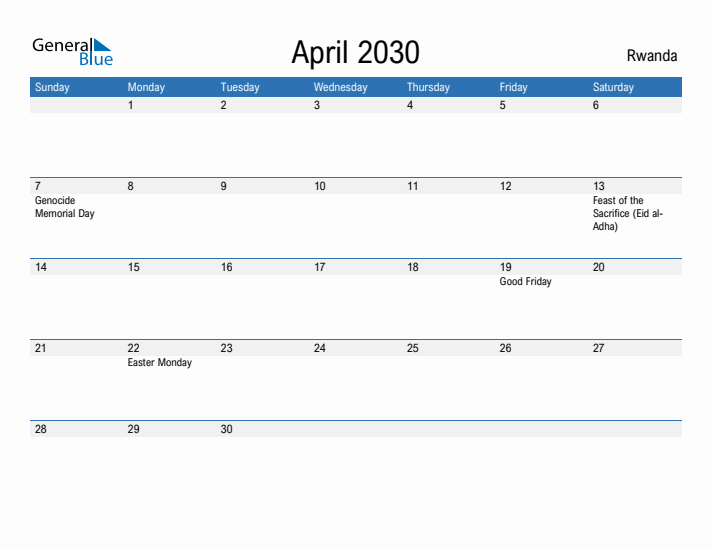 General Blue

April 2030

Rwanda

| Sunday | Monday | Tuesday | Wednesday | Thursday | Friday | Saturday |
|---|---|---|---|---|---|---|
| | 1 | 2 | 3 | 4 | 5 | 6 |
| 7 Genocide Memorial Day | 8 | 9 | 10 | 11 | 12 | 13 Feast of the Sacrifice (Eid al-Adha) |
| 14 | 15 | 16 | 17 | 18 | 19 Good Friday | 20 |
| 21 | 22 Easter Monday | 23 | 24 | 25 | 26 | 27 |
| 28 | 29 | 30 | | | | |